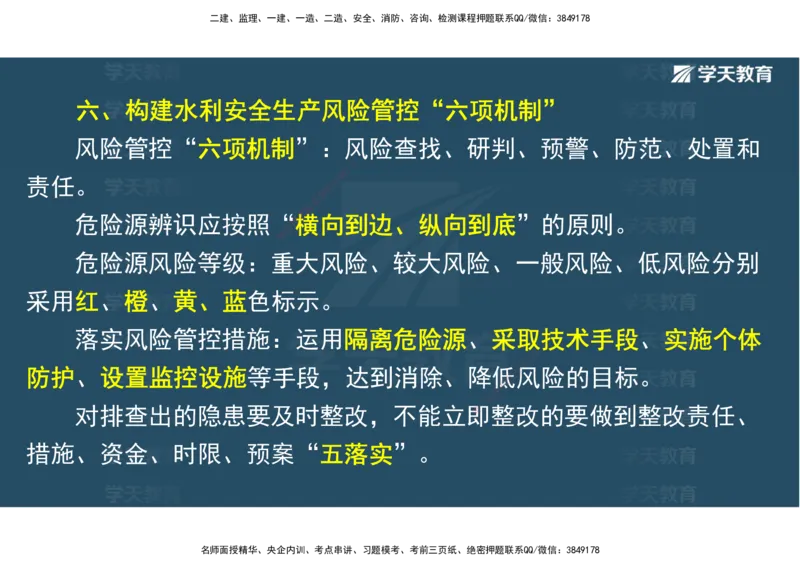 二建、监理、一建、一造、二造、安全、消防、咨询、检测课程押题联系QQ/微信：3849178

学天教育

六、构建水利安全生产风险管控“六项机制”

风险管控“六项机制”：风险查找、研判、预警、防范、处置和责任。

危险源辨识应按照“横向到边、纵向到底”的原则。

危险源风险等级：重大风险、较大风险、一般风险、低风险分别采用红、橙、黄、蓝色标示。

落实风险管控措施：运用隔离危险源、采取技术手段、实施个体防护、设置监控设施等手段，达到消除、降低风险的目标。

对排查出的隐患要及时整改，不能立即整改的要做到整改责任、措施、资金、时限、预案“五落实”。

名师面授精华、央企内训、考点串讲、习题模考、考前三页纸、绝密押题联系QQ/微信：3849178